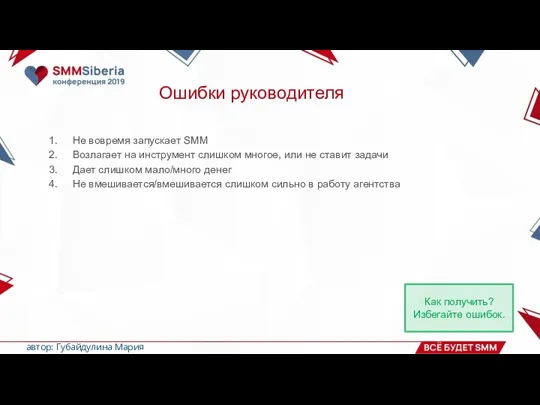 SMMSiberia
конференция 2019

Ошибки руководителя

1. Не вовремя запускает SMM
2. Возлагает на инструмент слишком многое, или не ставит задачи
3. Дает слишком мало/много денег
4. Не вмешивается/вмешивается слишком сильно в работу агентства

Как получить?
Избегайте ошибок.

автор: Губайдулина Мария

ВСЁ БУДЕТ SMM